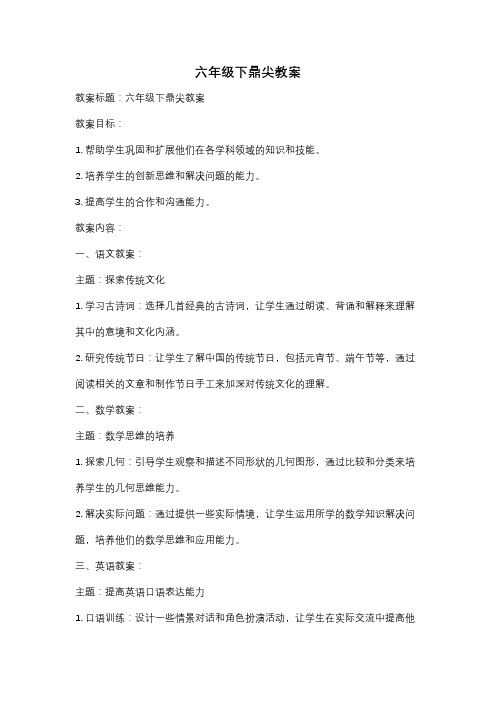 六年级下鼎尖教案

教案标题：六年级下鼎尖教案

教案目标：

1. 帮助学生巩固和扩展他们在各学科领域的知识和技能。

2. 培养学生的创新思维和解决问题的能力。

3. 提高学生的合作和沟通能力。

教案内容：

一、语文教案：

主题：探索传统文化

1. 学习古诗词：选择几首经典的古诗词，让学生通过朗读、背诵和解释来理解其中的意境和文化内涵。

2. 研究传统节日：让学生了解中国的传统节日，包括元宵节、端午节等，通过阅读相关的文章和制作节日手工来加深对传统文化的理解。

二、数学教案：

主题：数学思维的培养

1. 探索几何：引导学生观察和描述不同形状的几何图形，通过比较和分类来培养学生的几何思维能力。

2. 解决实际问题：通过提供一些实际情境，让学生运用所学的数学知识解决问题，培养他们的数学思维和应用能力。

三、英语教案：

主题：提高英语口语表达能力

1. 口语训练：设计一些情景对话和角色扮演活动，让学生在实际交流中提高他